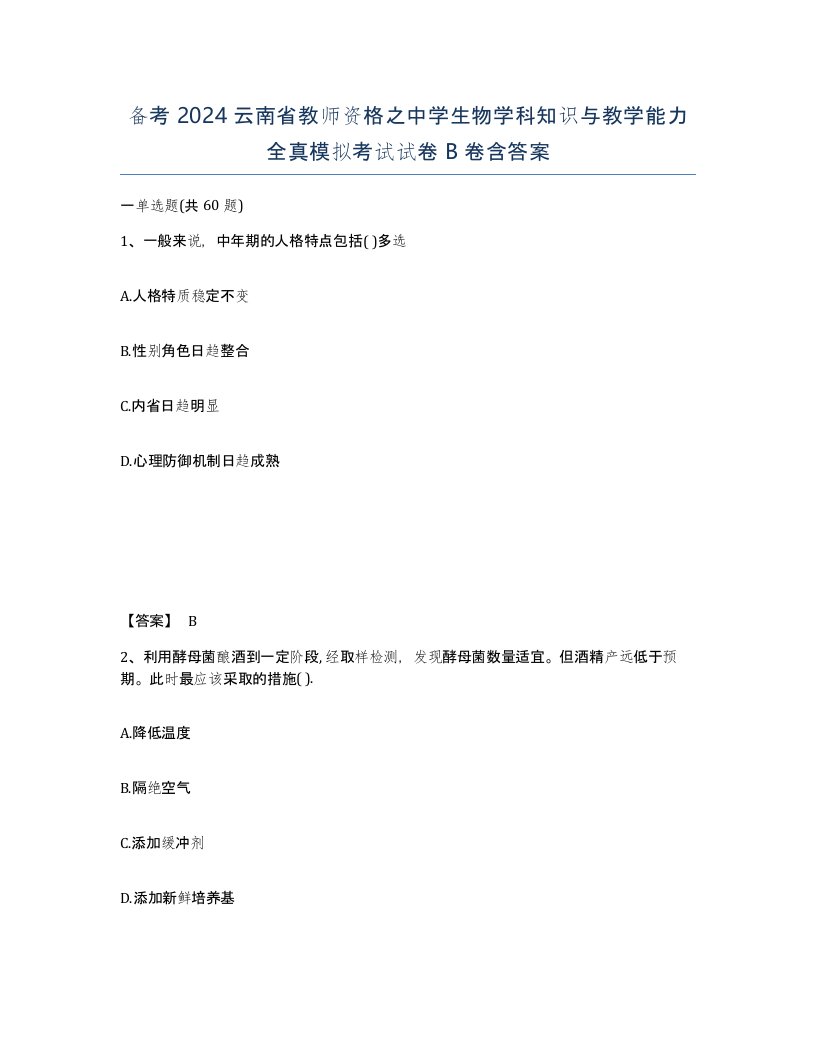 备考 2024 云南省教师资格之中学生物学科知识与教学能力全真模拟考试试卷 B 卷含答案

一单选题(共 60 题)

1、一般来说，中年期的人格特点包括( )多选

A.人格特质稳定不变

B.性别角色日趋整合

C.内省日趋明显

D.心理防御机制日趋成熟

【答案】 B

2、利用酵母菌酿酒到一定阶段,经取样检测，发现酵母菌数量适宜。但酒精产远低于预期。此时最应该采取的措施( ).

A.降低温度

B.隔绝空气

C.添加缓冲剂

D.添加新鲜培养基